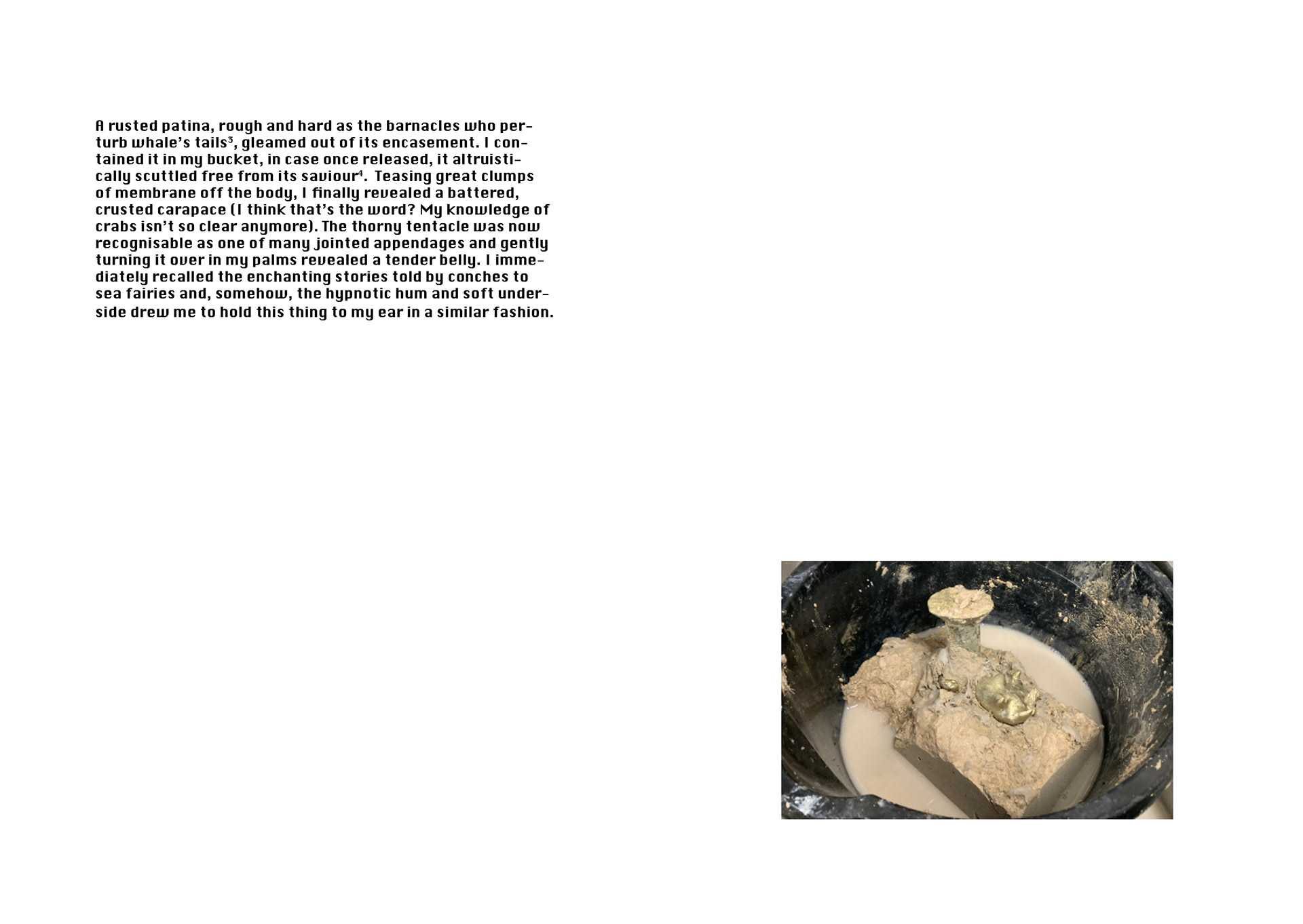 A rusted patina, rough and hard as the barnacles who perturb whale's tails$^{3}$, gleamed out of its encasement. I contained it in my bucket, in case once released, it altruistically scuttled free from its saviour$^{4}$. Teasing great clumps of membrane off the body, I finally revealed a battered, crusted carapace (I think that's the word? My knowledge of crabs isn't so clear anymore). The thorny tentacle was now recognisable as one of many jointed appendages and gently turning it over in my palms revealed a tender belly. I immediately recalled the enchanting stories told by conches to sea fairies and, somehow, the hypnotic hum and soft underside drew me to hold this thing to my ear in a similar fashion.